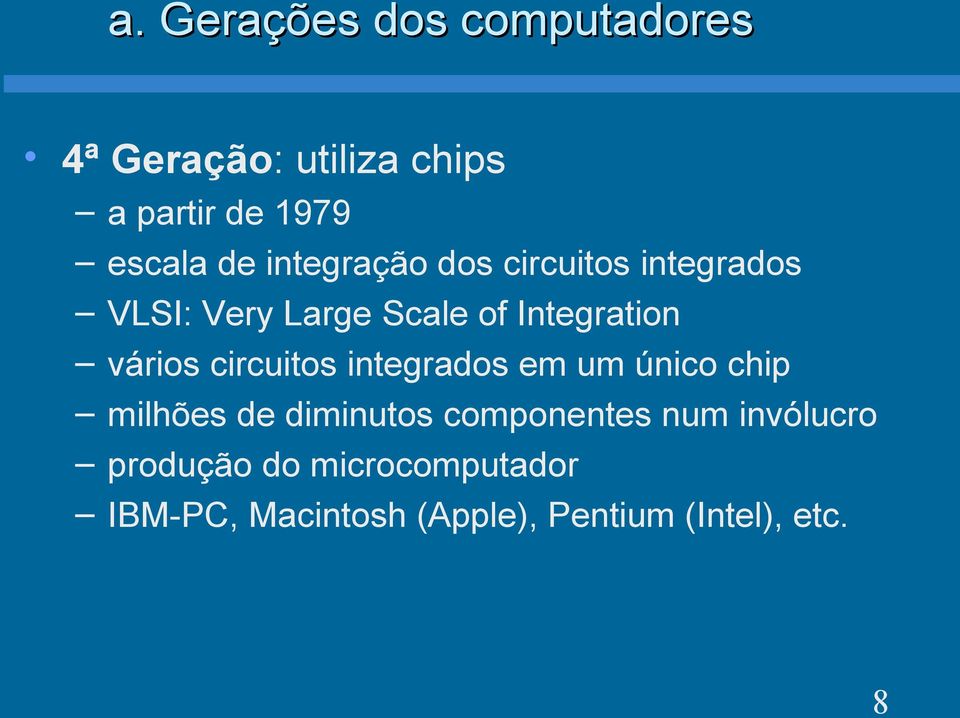 a. Gerações dos computadores

• 4ª Geração: utiliza chips
– a partir de 1979
– escala de integração dos circuitos integrados
– VLSI: Very Large Scale of Integration
– vários circuitos integrados em um único chip
– milhões de diminutos componentes num invólucro
– produção do microcomputador
– IBM-PC, Macintosh (Apple), Pentium (Intel), etc.

8